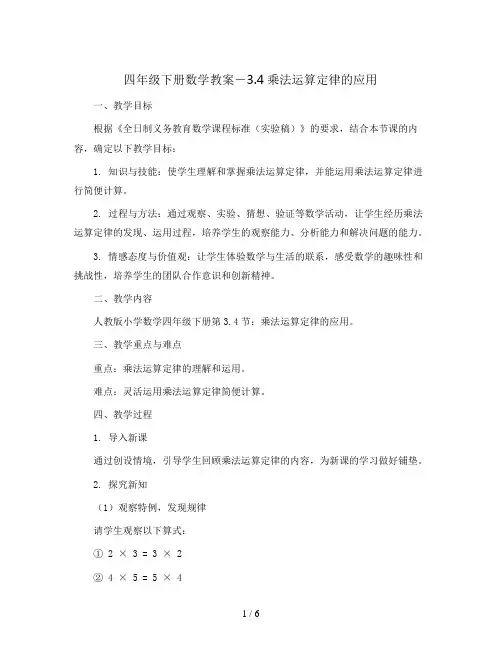 四年级下册数学教案－3.4 乘法运算定律的应用

一、教学目标

根据《全日制义务教育数学课程标准（实验稿）》的要求，结合本节课的内容，确定以下教学目标：

1. 知识与技能：使学生理解和掌握乘法运算定律，并能运用乘法运算定律进行简便计算。

2. 过程与方法：通过观察、实验、猜想、验证等数学活动，让学生经历乘法运算定律的发现、运用过程，培养学生的观察能力、分析能力和解决问题的能力。

3. 情感态度与价值观：让学生体验数学与生活的联系，感受数学的趣味性和挑战性，培养学生的团队合作意识和创新精神。

二、教学内容

人教版小学数学四年级下册第 3.4 节：乘法运算定律的应用。

三、教学重点与难点

重点：乘法运算定律的理解和运用。

难点：灵活运用乘法运算定律简便计算。

四、教学过程

1. 导入新课

通过创设情境，引导学生回顾乘法运算定律的内容，为新课的学习做好铺垫。

2. 探究新知

（1）观察特例，发现规律

请学生观察以下算式：

① $2 \times 3 = 3 \times 2$

② $4 \times 5 = 5 \times 4$

1 / 6